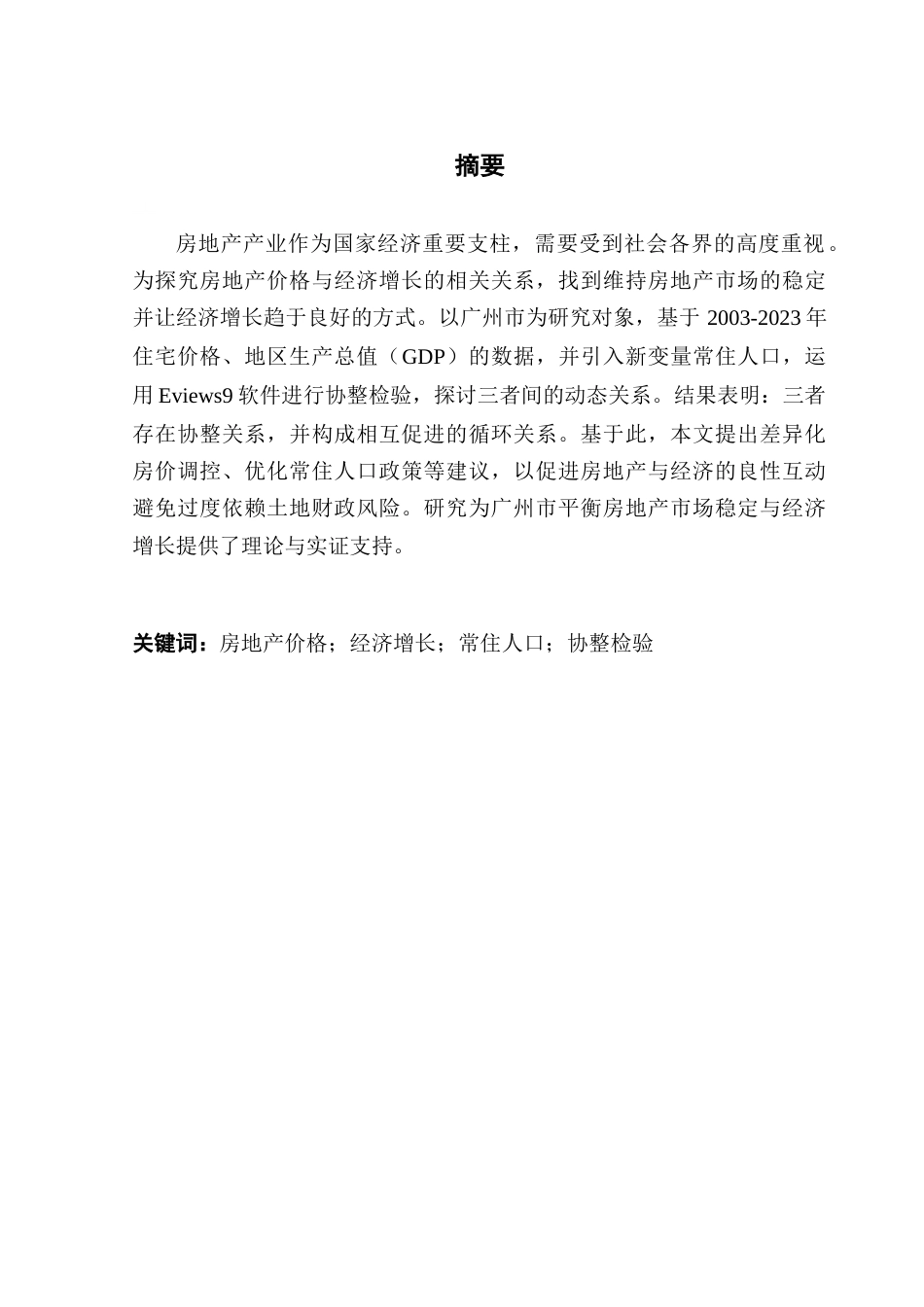 摘要

房地产产业作为国家经济重要支柱，需要受到社会各界的高度重视。为探究房地产价格与经济增长的相关关系，找到维持房地产市场的稳定并让经济增长趋于良好的方式。以广州市为研究对象，基于 2003-2023 年住宅价格、地区生产总值（GDP）的数据，并引入新变量常住人口，运用 Eviews9 软件进行协整检验，探讨三者间的动态关系。结果表明：三者存在协整关系，并构成相互促进的循环关系。基于此，本文提出差异化房价调控、优化常住人口政策等建议，以促进房地产与经济的良性互动避免过度依赖土地财政风险。研究为广州市平衡房地产市场稳定与经济增长提供了理论与实证支持。

关键词：房地产价格；经济增长；常住人口；协整检验